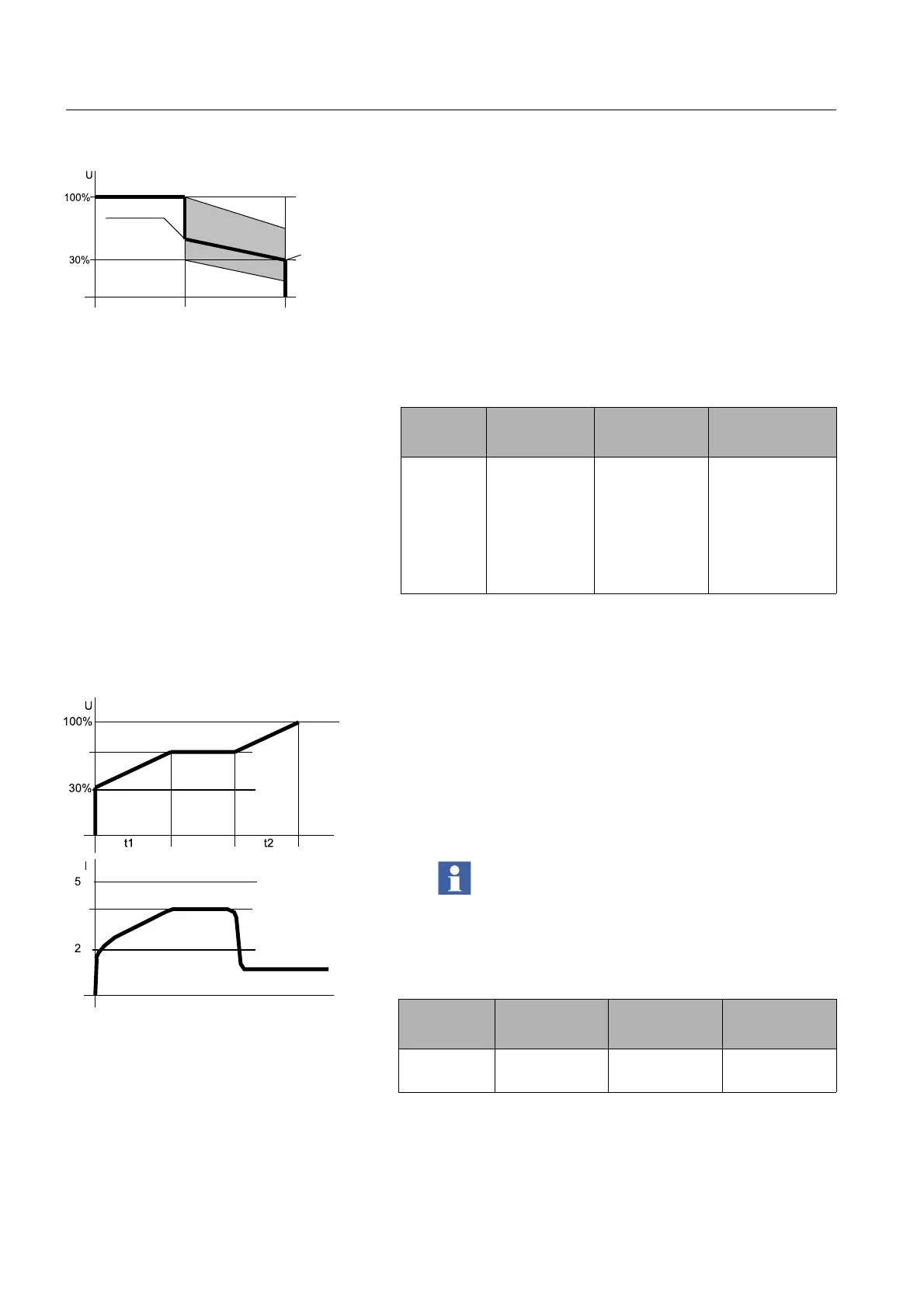 U

100%

30%

U

100%

30%

t1

t2

I

5

2